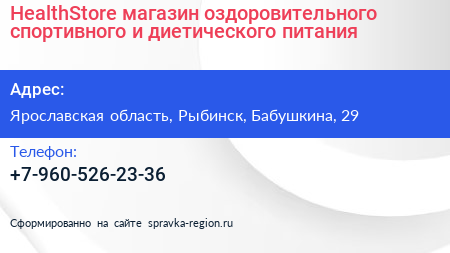 HealthStore магазин оздоровительного спортивного и диетического питания

Адрес:

Ярославская область, Рыбинск, Бабушкина, 29

Телефон:

+7-960-526-23-36

Сформированно на сайте spravka-region.ru